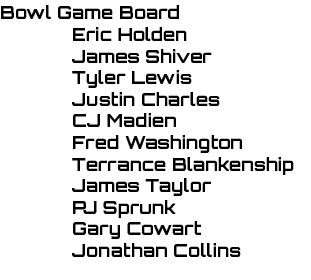 Bowl Game Board

Eric Holden
James Shiver
Tyler Lewis
Justin Charles
CJ Madien
Fred Washington
Terrance Blankenship
James Taylor
RJ Sprunk
Gary Cowart
Jonathan Collins